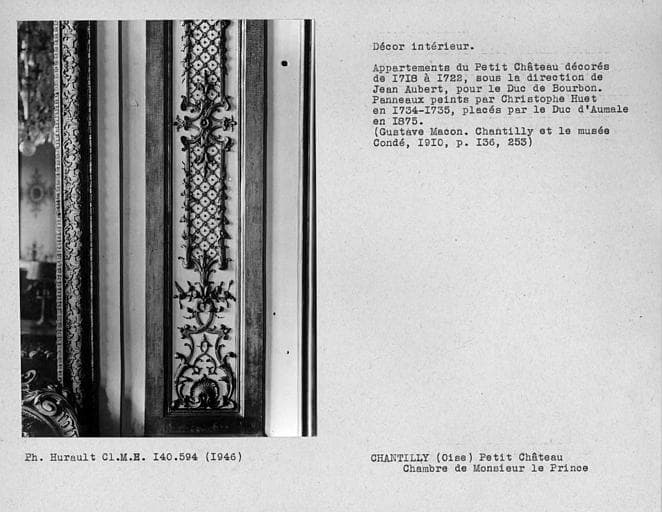 Décor intérieur.

Appartements du Petit Château décorés de I7I8 à I722, sous la direction de Jean Aubert, pour le Duc de Bourbon. Panneaux peints par Christophe Huet en I734-I735, placés par le Duc d'Aumale en I875.
(Gustave Macon. Chantilly et le musée Condé, I9I0, p. I36, 253)

Ph. Hurault Cl.M.H. I40.594 (I946)

CHANTILLY (Oise) Petit Château
Chambre de Monsieur le Prince